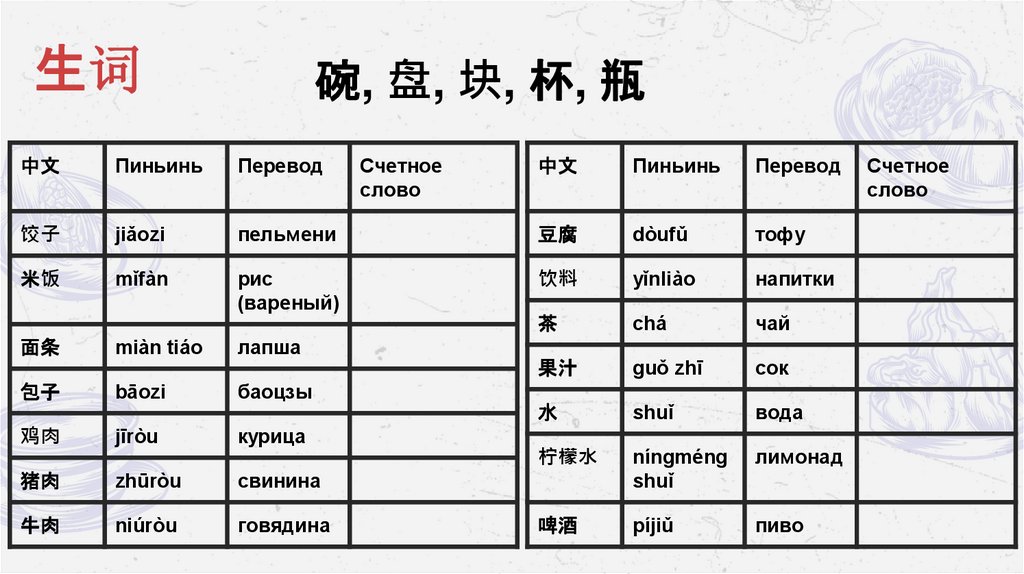 生词

碗, 盘, 块, 杯, 瓶

| 中文 | Пиньинь | Перевод | Счетное слово |
|---|---|---|---|
| 饺子 | jiǎozi | пельмени | |
| 米饭 | mǐfàn | рис (вареный) | |
| 面条 | miàn tiáo | лапша | |
| 包子 | bāozi | баоцзы | |
| 鸡肉 | jīròu | курица | |
| 猪肉 | zhūròu | свинина | |
| 牛肉 | niúròu | говядина | |

| 中文 | Пиньинь | Перевод | Счетное слово |
|---|---|---|---|
| 豆腐 | dòufǔ | тофу | |
| 饮料 | yǐnliào | напитки | |
| 茶 | chá | чай | |
| 果汁 | guǒ zhī | сок | |
| 水 | shuǐ | вода | |
| 柠檬水 | níngméng shuǐ | лимонад | |
| 啤酒 | píjiǔ | пиво | |